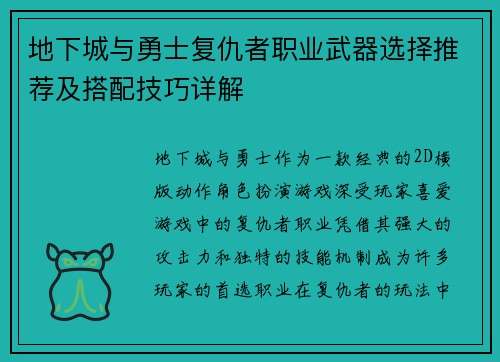 地下城与勇士复仇者职业武器选择推荐及搭配技巧详解

地下城与勇士作为一款经典的2D横版动作角色扮演游戏深受玩家喜爱游戏中的复仇者职业凭借其强大的攻击力和独特的技能机制成为许多玩家的首选职业在复仇者的玩法中